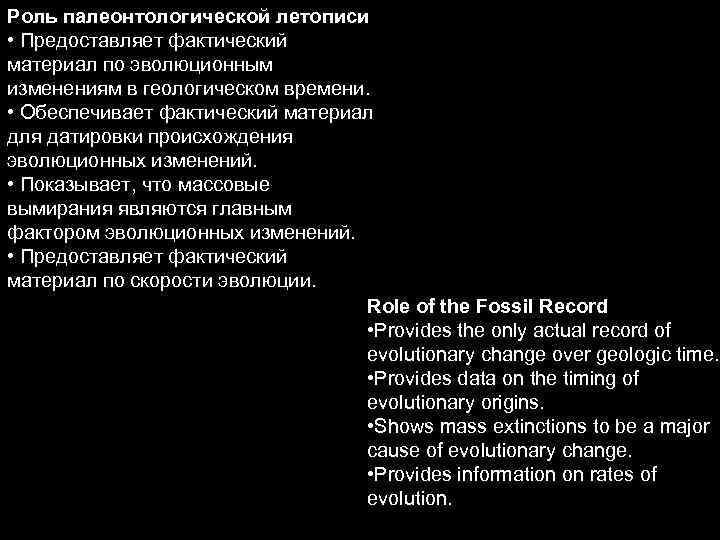 Роль палеонтологической летописи
• Предоставляет фактический материал по эволюционным изменениям в геологическом времени.
• Обеспечивает фактический материал для датировки происхождения эволюционных изменений.
• Показывает, что массовые вымирания являются главным фактором эволюционных изменений.
• Предоставляет фактический материал по скорости эволюции.

Role of the Fossil Record
•Provides the only actual record of evolutionary change over geologic time.
•Provides data on the timing of evolutionary origins.
•Shows mass extinctions to be a major cause of evolutionary change.
•Provides information on rates of evolution.